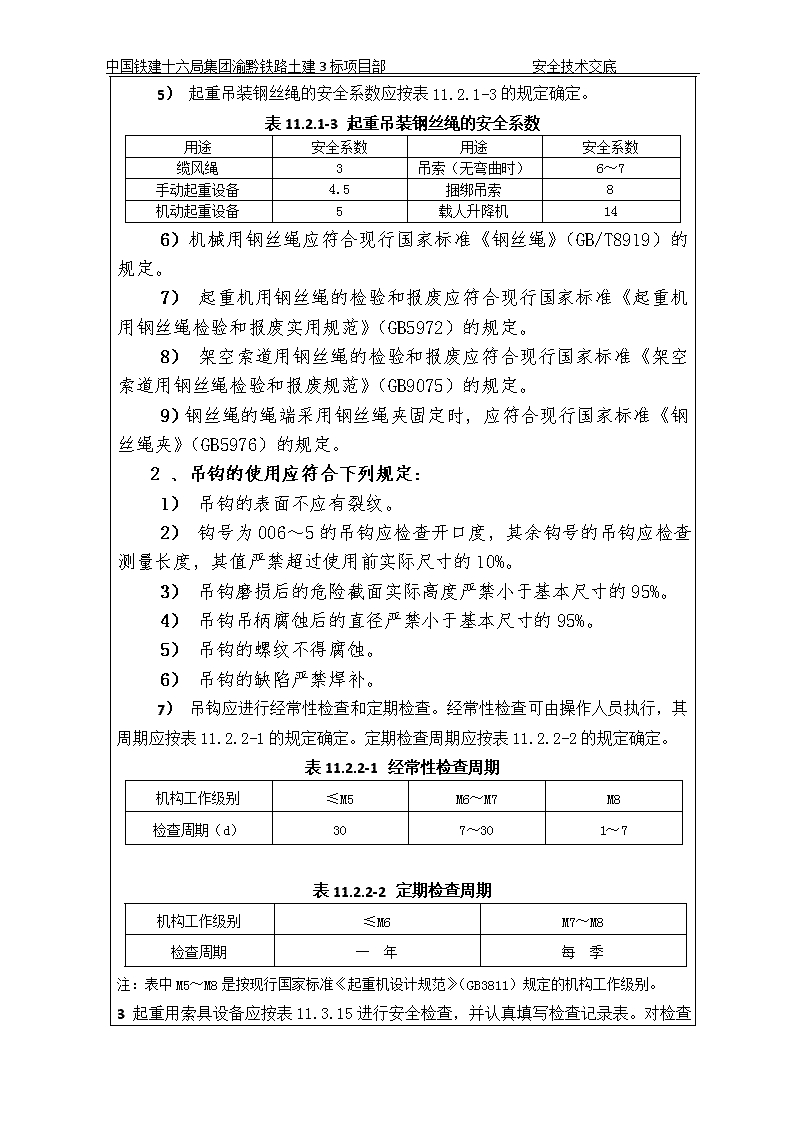 中国铁建十六局集团渝黔铁路土建3标项目部　　安全技术交底

5） 起重吊装钢丝绳的安全系数应按表 11.2.1-3 的规定确定。

表 11.2.1-3 起重吊装钢丝绳的安全系数

| 用途 | 安全系数 | 用途 | 安全系数 |
|---|---|---|---|
| 缆风绳 | 3 | 吊索（无弯曲时） | 6～7 |
| 手动起重设备 | 4.5 | 捆绑吊索 | 8 |
| 机动起重设备 | 5 | 载人升降机 | 14 |

6）机械用钢丝绳应符合现行国家标准《钢丝绳》(GB/T8919）的规定。

7） 起重机用钢丝绳的检验和报废应符合现行国家标准《起重机用钢丝绳检验和报废实用规范》(GB5972）的规定。

8） 架空索道用钢丝绳的检验和报废应符合现行国家标准《架空索道用钢丝绳检验和报废规范》(GB9075）的规定。

9)钢丝绳的绳端采用钢丝绳夹固定时，应符合现行国家标准《钢丝绳夹》(GB5976）的规定。

2 、吊钩的使用应符合下列规定：

1） 吊钩的表面不应有裂纹。

2） 钩号为 006～5 的吊钩应检查开口度，其余钩号的吊钩应检查测量长度，其值严禁超过使用前实际尺寸的 10%。

3） 吊钩磨损后的危险截面实际高度严禁小于基本尺寸的 95%。

4） 吊钩吊柄腐蚀后的直径严禁小于基本尺寸的 95%。

5） 吊钩的螺纹不得腐蚀。

6） 吊钩的缺陷严禁焊补。

7） 吊钩应进行经常性检查和定期检查。经常性检查可由操作人员执行，其周期应按表 11.2.2-1 的规定确定。定期检查周期应按表 11.2.2-2 的规定确定。

表 11.2.2-1 经常性检查周期

| 机构工作级别 | ≤M5 | M6～M7 | M8 |
|---|---|---|---|
| 检查周期（d） | 30 | 7～30 | 1～7 |

表 11.2.2-2 定期检查周期

| 机构工作级别 | ≤M6 | M7～M8 |
|---|---|---|
| 检查周期 | 一 年 | 每 季 |

注：表中 M5～M8 是按现行国家标准《起重机设计规范》(GB3811）规定的机构工作级别。

3 起重用索具设备应按表 11.3.15 进行安全检查，并认真填写检查记录表。对检查